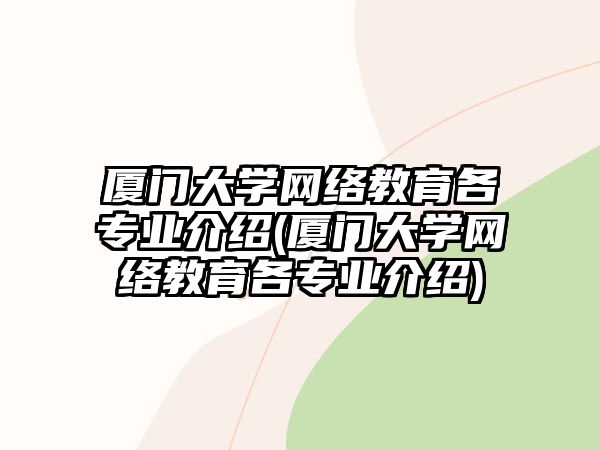 厦门大学网络教育各专业介绍(厦门大学网络教育各专业介绍)